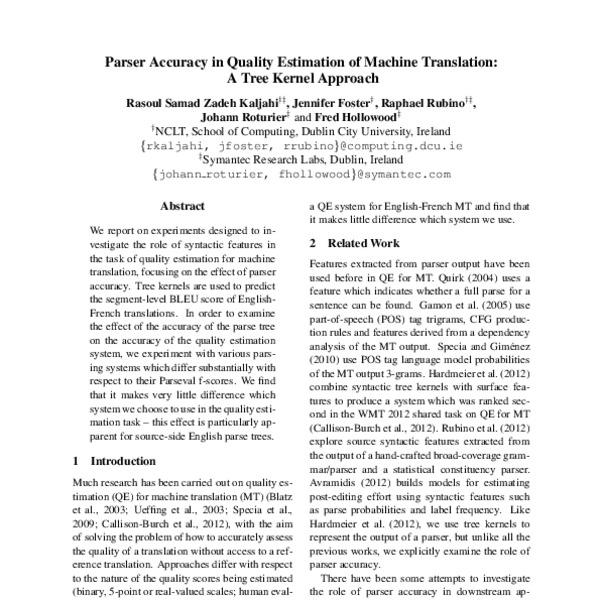 Parser Accuracy in Quality Estimation of Machine Translation: A Tree Kernel Approach

Rasoul Samad Zadeh Kaljahi$^{†‡}$, Jennifer Foster$^{†}$, Raphael Rubino$^{†‡}$, Johann Roturier$^{‡}$ and Fred Hollowood$^{‡}$
$^{†}$NCLT, School of Computing, Dublin City University, Ireland
{rkaljahi, jfoster, rrubino}@computing.dcu.ie
$^{‡}$Symantec Research Labs, Dublin, Ireland
{johann_roturier, fhollowood}@symantec.com

Abstract

We report on experiments designed to investigate the role of syntactic features in the task of quality estimation for machine translation, focusing on the effect of parser accuracy. Tree kernels are used to predict the segment-level BLEU score of English-French translations. In order to examine the effect of the accuracy of the parse tree on the accuracy of the quality estimation system, we experiment with various parsing systems which differ substantially with respect to their Parseval f-scores. We find that it makes very little difference which system we choose to use in the quality estimation task – this effect is particularly apparent for source-side English parse trees.

1 Introduction

Much research has been carried out on quality estimation (QE) for machine translation (MT) (Blatz et al., 2003; Ueffing et al., 2003; Specia et al., 2009; Callison-Burch et al., 2012), with the aim of solving the problem of how to accurately assess the quality of a translation without access to a reference translation. Approaches differ with respect to the nature of the quality scores being estimated (binary, 5-point or real-valued scales; human eval-

a QE system for English-French MT and find that it makes little difference which system we use.

2 Related Work

Features extracted from parser output have been used before in QE for MT. Quirk (2004) uses a feature which indicates whether a full parse for a sentence can be found. Gamon et al. (2005) use part-of-speech (POS) tag trigrams, CFG production rules and features derived from a dependency analysis of the MT output. Specia and Giménez (2010) use POS tag language model probabilities of the MT output 3-grams. Hardmeier et al. (2012) combine syntactic tree kernels with surface features to produce a system which was ranked second in the WMT 2012 shared task on QE for MT (Callison-Burch et al., 2012). Rubino et al. (2012) explore source syntactic features extracted from the output of a hand-crafted broad-coverage grammar/parser and a statistical constituency parser. Avramidis (2012) builds models for estimating post-editing effort using syntactic features such as parse probabilities and label frequency. Like Hardmeier et al. (2012), we use tree kernels to represent the output of a parser, but unlike all the previous works, we explicitly examine the role of parser accuracy.

There have been some attempts to investigate the role of parser accuracy in downstream ap-